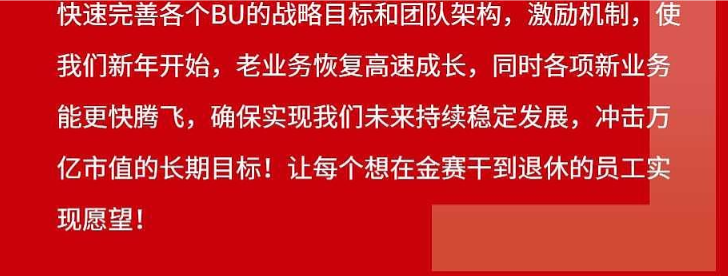 快速完善各个BU的战略目标和团队架构，激励机制，使我们新年开始，老业务恢复高速成长，同时各项新业务能更快腾飞，确保实现我们未来持续稳定发展，冲击万亿市值的长期目标！让每个想在金赛干到退休的员工实现愿望！